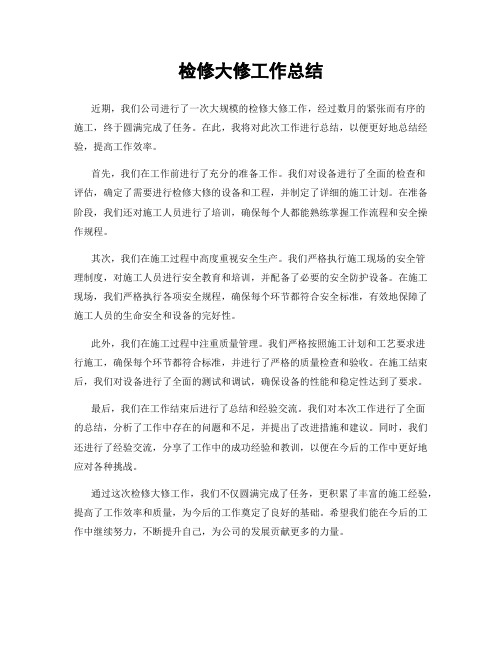 检修大修工作总结

近期，我们公司进行了一次大规模的检修大修工作，经过数月的紧张而有序的施工，终于圆满完成了任务。在此，我将对此次工作进行总结，以便更好地总结经验，提高工作效率。

首先，我们在工作前进行了充分的准备工作。我们对设备进行了全面的检查和评估，确定了需要进行检修大修的设备和工程，并制定了详细的施工计划。在准备阶段，我们还对施工人员进行了培训，确保每个人都能熟练掌握工作流程和安全操作规程。

其次，我们在施工过程中高度重视安全生产。我们严格执行施工现场的安全管理制度，对施工人员进行安全教育和培训，并配备了必要的安全防护设备。在施工现场，我们严格执行各项安全规程，确保每个环节都符合安全标准，有效地保障了施工人员的生命安全和设备的完好性。

此外，我们在施工过程中注重质量管理。我们严格按照施工计划和工艺要求进行施工，确保每个环节都符合标准，并进行了严格的质量检查和验收。在施工结束后，我们对设备进行了全面的测试和调试，确保设备的性能和稳定性达到了要求。

最后，我们在工作结束后进行了总结和经验交流。我们对本次工作进行了全面的总结，分析了工作中存在的问题和不足，并提出了改进措施和建议。同时，我们还进行了经验交流，分享了工作中的成功经验和教训，以便在今后的工作中更好地应对各种挑战。

通过这次检修大修工作，我们不仅圆满完成了任务，更积累了丰富的施工经验，提高了工作效率和质量，为今后的工作奠定了良好的基础。希望我们能在今后的工作中继续努力，不断提升自己，为公司的发展贡献更多的力量。